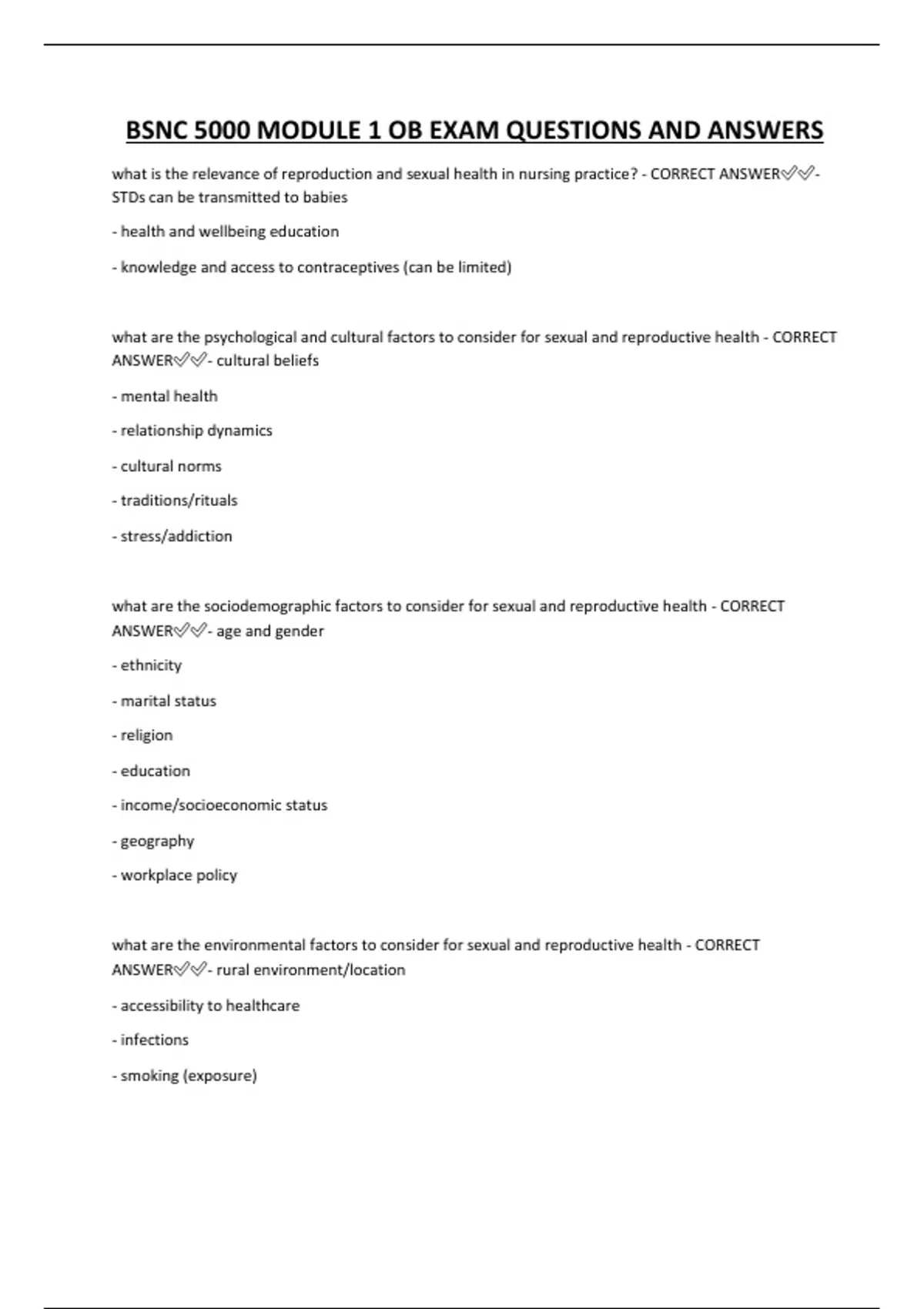 BSNC 5000 MODULE 1 OB EXAM QUESTIONS AND ANSWERS

what is the relevance of reproduction and sexual health in nursing practice? - CORRECT ANSWER✅✅- STDs can be transmitted to babies

- health and wellbeing education

- knowledge and access to contraceptives (can be limited)

what are the psychological and cultural factors to consider for sexual and reproductive health - CORRECT ANSWER✅✅- cultural beliefs

- mental health

- relationship dynamics

- cultural norms

- traditions/rituals

- stress/addiction

what are the sociodemographic factors to consider for sexual and reproductive health - CORRECT ANSWER✅✅- age and gender

- ethnicity

- marital status

- religion

- education

- income/socioeconomic status

- geography

- workplace policy

what are the environmental factors to consider for sexual and reproductive health - CORRECT ANSWER✅✅- rural environment/location

- accessibility to healthcare

- infections

- smoking (exposure)